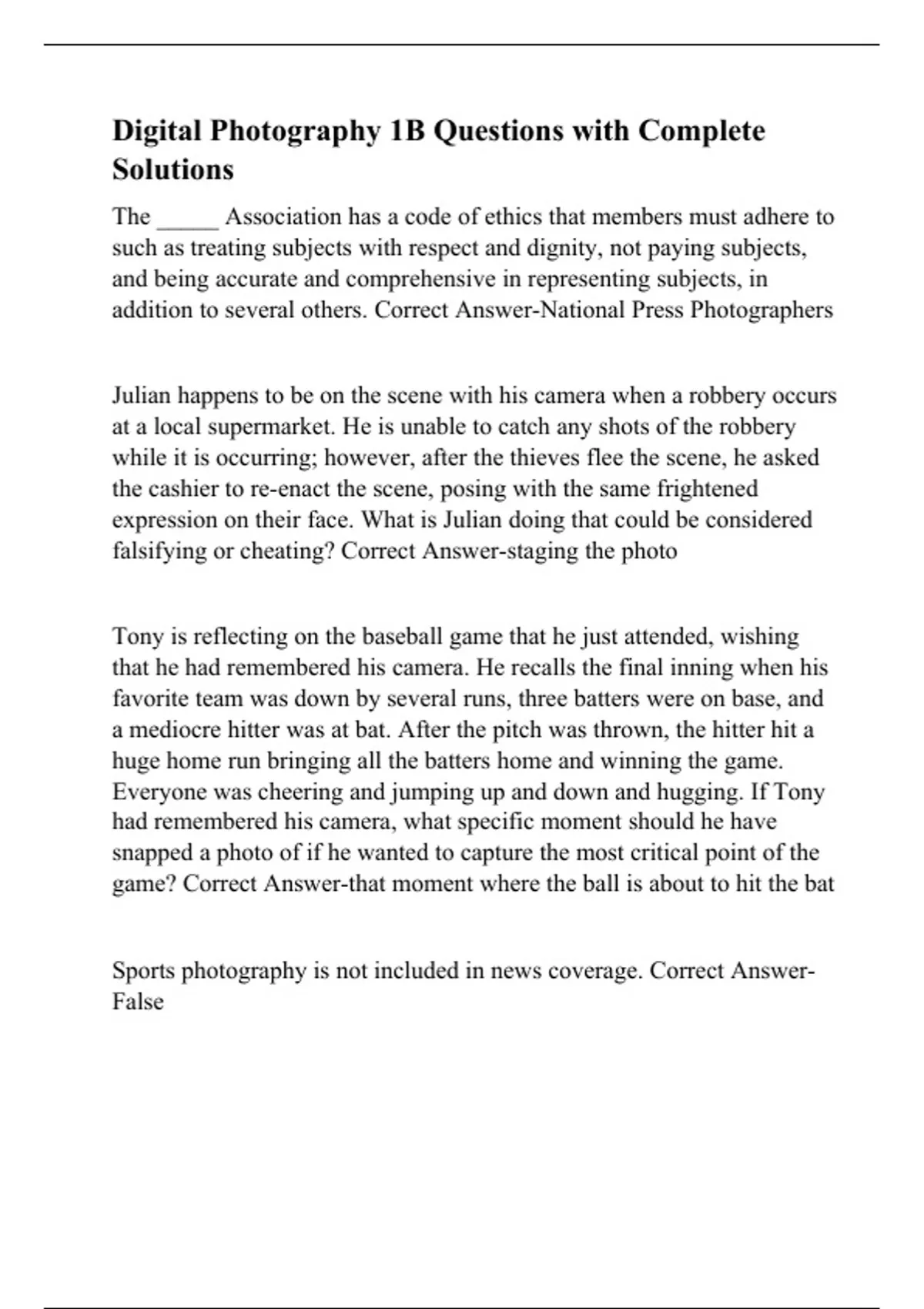 Digital Photography 1B Questions with Complete Solutions

The _____ Association has a code of ethics that members must adhere to such as treating subjects with respect and dignity, not paying subjects, and being accurate and comprehensive in representing subjects, in addition to several others. Correct Answer-National Press Photographers

Julian happens to be on the scene with his camera when a robbery occurs at a local supermarket. He is unable to catch any shots of the robbery while it is occurring; however, after the thieves flee the scene, he asked the cashier to re-enact the scene, posing with the same frightened expression on their face. What is Julian doing that could be considered falsifying or cheating? Correct Answer-staging the photo

Tony is reflecting on the baseball game that he just attended, wishing that he had remembered his camera. He recalls the final inning when his favorite team was down by several runs, three batters were on base, and a mediocre hitter was at bat. After the pitch was thrown, the hitter hit a huge home run bringing all the batters home and winning the game. Everyone was cheering and jumping up and down and hugging. If Tony had remembered his camera, what specific moment should he have snapped a photo of if he wanted to capture the most critical point of the game? Correct Answer-that moment where the ball is about to hit the bat

Sports photography is not included in news coverage. Correct Answer-False